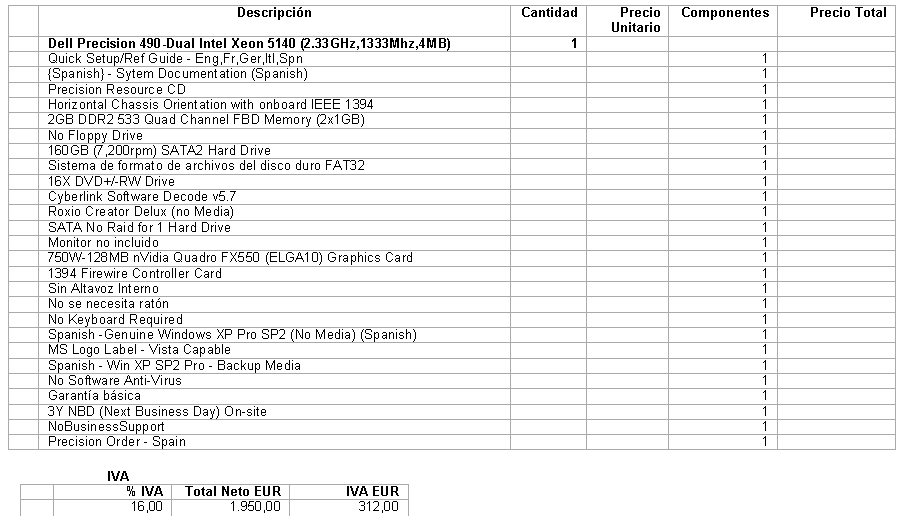 | | Descripción | Cantidad | Precio Unitario | Componentes | Precio Total |
|---|---|---|---|---|---|
| | Dell Precision 490-Dual Intel Xeon 5140 (2.33GHz,1333Mhz,4MB) | 1 | | | |
| | Quick Setup/Ref Guide - Eng,Fr,Ger,Itl,Spn | | | 1 | |
| | {Spanish} - Sytem Documentation (Spanish) | | | 1 | |
| | Precision Resource CD | | | 1 | |
| | Horizontal Chassis Orientation with onboard IEEE 1394 | | | 1 | |
| | 2GB DDR2 533 Quad Channel FBD Memory (2x1GB) | | | 1 | |
| | No Floppy Drive | | | 1 | |
| | 160GB (7,200rpm) SATA2 Hard Drive | | | 1 | |
| | Sistema de formato de archivos del disco duro FAT32 | | | 1 | |
| | 16X DVD+/-RW Drive | | | 1 | |
| | Cyberlink Software Decode v5.7 | | | 1 | |
| | Roxio Creator Delux (no Media) | | | 1 | |
| | SATA No Raid for 1 Hard Drive | | | 1 | |
| | Monitor no incluido | | | 1 | |
| | 750W-128MB nVidia Quadro FX550 (ELGA10) Graphics Card | | | 1 | |
| | 1394 Firewire Controller Card | | | 1 | |
| | Sin Altavoz Interno | | | 1 | |
| | No se necesita ratón | | | 1 | |
| | No Keyboard Required | | | 1 | |
| | Spanish -Genuine Windows XP Pro SP2 (No Media) (Spanish) | | | 1 | |
| | MS Logo Label - Vista Capable | | | 1 | |
| | Spanish - Win XP SP2 Pro - Backup Media | | | 1 | |
| | No Software Anti-Virus | | | 1 | |
| | Garantía básica | | | 1 | |
| | 3Y NBD (Next Business Day) On-site | | | 1 | |
| | NoBusinessSupport | | | 1 | |
| | Precision Order - Spain | | | 1 | |

IVA

| | % IVA | Total Neto EUR | IVA EUR |
|---|---|---|---|
| | 16,00 | 1.950,00 | 312,00 |